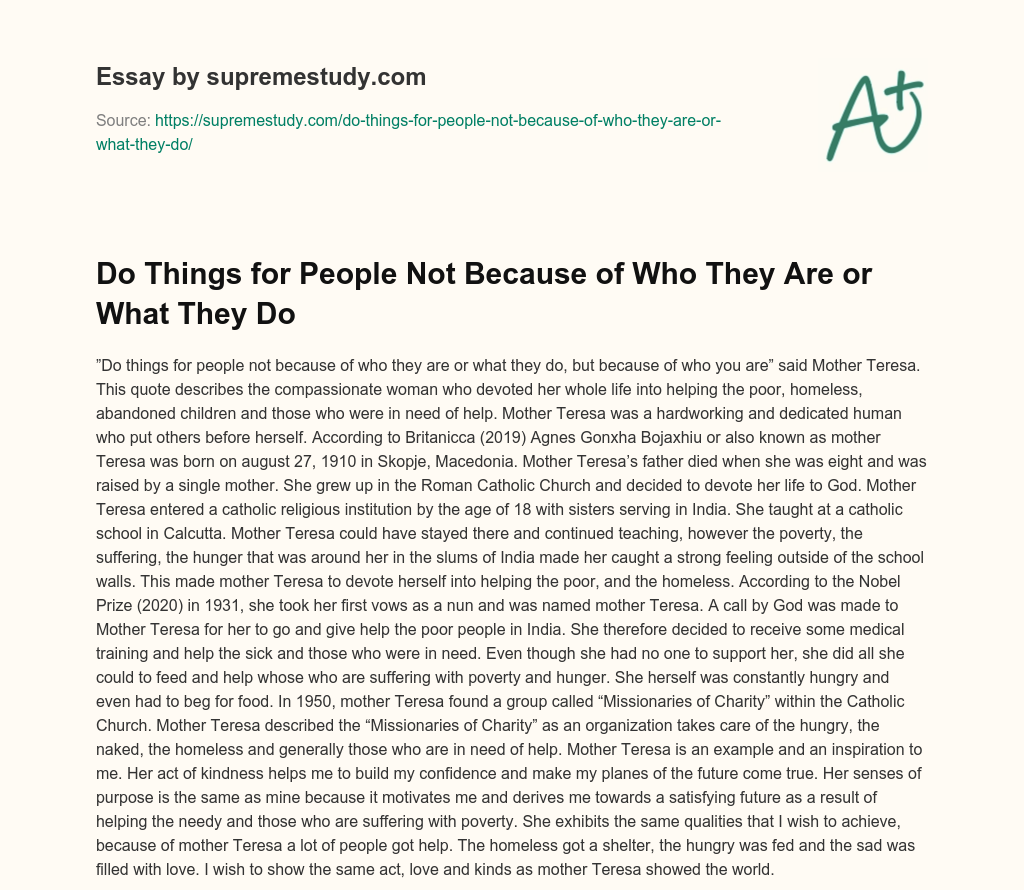 Essay by supremestudy.com

Source: https://supremestudy.com/do-things-for-people-not-because-of-who-they-are-or-what-they-do/

A+

Do Things for People Not Because of Who They Are or What They Do

”Do things for people not because of who they are or what they do, but because of who you are” said Mother Teresa. This quote describes the compassionate woman who devoted her whole life into helping the poor, homeless, abandoned children and those who were in need of help. Mother Teresa was a hardworking and dedicated human who put others before herself. According to Britanicca (2019) Agnes Gonxha Bojaxhiu or also known as mother Teresa was born on august 27, 1910 in Skopje, Macedonia. Mother Teresa’s father died when she was eight and was raised by a single mother. She grew up in the Roman Catholic Church and decided to devote her life to God. Mother Teresa entered a catholic religious institution by the age of 18 with sisters serving in India. She taught at a catholic school in Calcutta. Mother Teresa could have stayed there and continued teaching, however the poverty, the suffering, the hunger that was around her in the slums of India made her caught a strong feeling outside of the school walls. This made mother Teresa to devote herself into helping the poor, and the homeless. According to the Nobel Prize (2020) in 1931, she took her first vows as a nun and was named mother Teresa. A call by God was made to Mother Teresa for her to go and give help the poor people in India. She therefore decided to receive some medical training and help the sick and those who were in need. Even though she had no one to support her, she did all she could to feed and help whose who are suffering with poverty and hunger. She herself was constantly hungry and even had to beg for food. In 1950, mother Teresa found a group called “Missionaries of Charity” within the Catholic Church. Mother Teresa described the “Missionaries of Charity” as an organization takes care of the hungry, the naked, the homeless and generally those who are in need of help. Mother Teresa is an example and an inspiration to me. Her act of kindness helps me to build my confidence and make my planes of the future come true. Her senses of purpose is the same as mine because it motivates me and derives me towards a satisfying future as a result of helping the needy and those who are suffering with poverty. She exhibits the same qualities that I wish to achieve, because of mother Teresa a lot of people got help. The homeless got a shelter, the hungry was fed and the sad was filled with love. I wish to show the same act, love and kinds as mother Teresa showed the world.